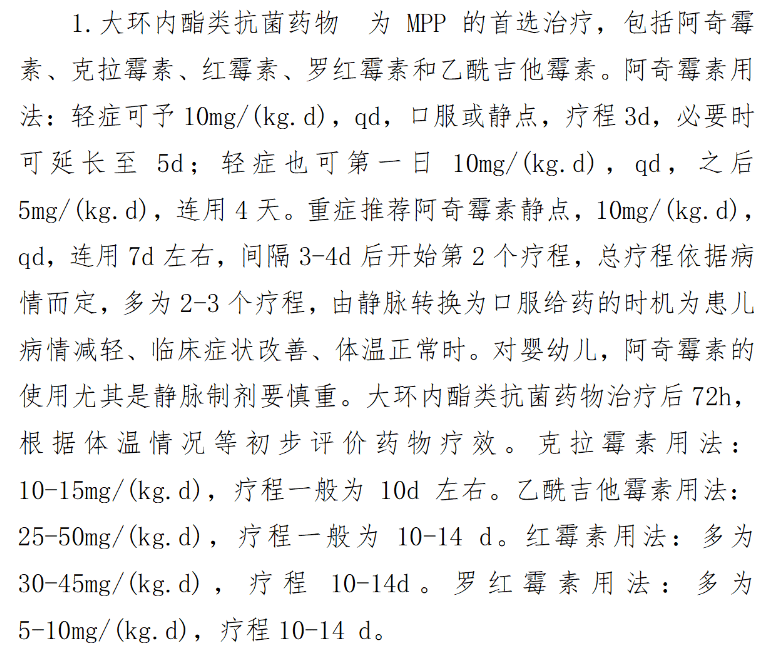 1.大环内酯类抗菌药物 为 MPP 的首选治疗，包括阿奇霉素、克拉霉素、红霉素、罗红霉素和乙酰吉他霉素。阿奇霉素用法：轻症可予 10mg/(kg.d)，qd，口服或静点，疗程 3d，必要时可延长至 5d；轻症也可第一日 10mg/(kg.d)，qd，之后 5mg/(kg.d)，连用 4 天。重症推荐阿奇霉素静点，10mg/(kg.d)，qd，连用 7d 左右，间隔 3-4d 后开始第 2 个疗程，总疗程依据病情而定，多为 2-3 个疗程，由静脉转换为口服给药的时机为患儿病情减轻、临床症状改善、体温正常时。对婴幼儿，阿奇霉素的使用尤其是静脉制剂要慎重。大环内酯类抗菌药物治疗后 72h，根据体温情况等初步评价药物疗效。克拉霉素用法：10-15mg/(kg.d)，疗程一般为 10d 左右。乙酰吉他霉素用法：25-50mg/(kg.d)，疗程一般为 10-14 d。红霉素用法：多为 30-45mg/(kg.d)，疗程 10-14d。罗红霉素用法：多为 5-10mg/(kg.d)，疗程 10-14 d。